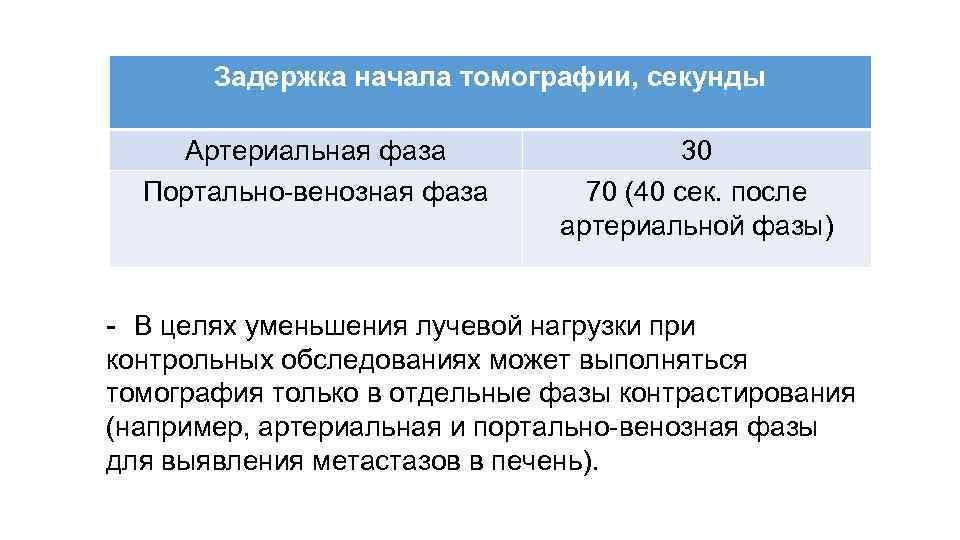 | Задержка начала томографии, секунды | |
|---|---|
| Артериальная фаза | 30 |
| Портально-венозная фаза | 70 (40 сек. после артериальной фазы) |

- В целях уменьшения лучевой нагрузки при контрольных обследованиях может выполняться томография только в отдельные фазы контрастирования (например, артериальная и портально-венозная фазы для выявления метастазов в печень).